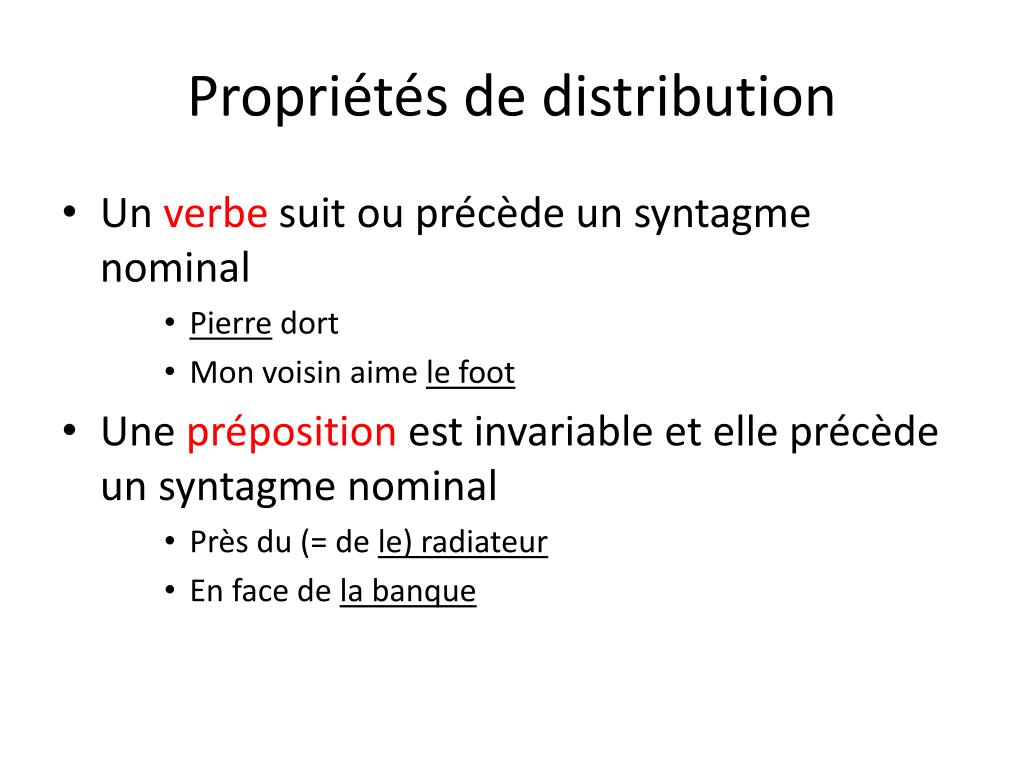 Propriétés de distribution

• Un verbe suit ou précède un syntagme nominal
  • Pierre dort
  • Mon voisin aime le foot
• Une préposition est invariable et elle précède un syntagme nominal
  • Près du (= de le) radiateur
  • En face de la banque